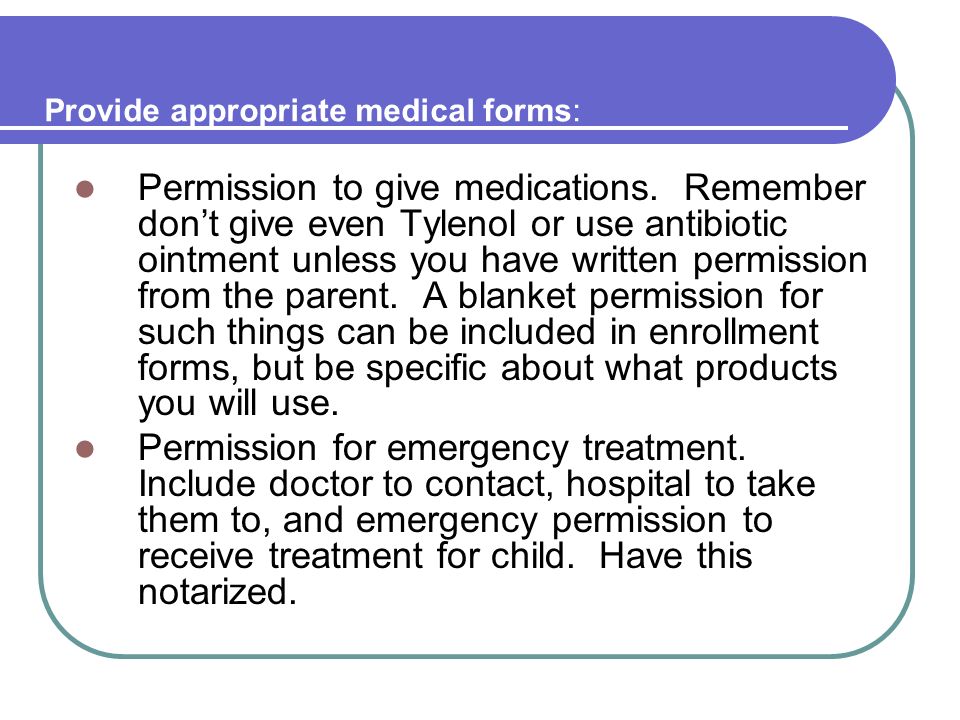 Provide appropriate medical forms:

- Permission to give medications. Remember don't give even Tylenol or use antibiotic ointment unless you have written permission from the parent. A blanket permission for such things can be included in enrollment forms, but be specific about what products you will use.
- Permission for emergency treatment. Include doctor to contact, hospital to take them to, and emergency permission to receive treatment for child. Have this notarized.